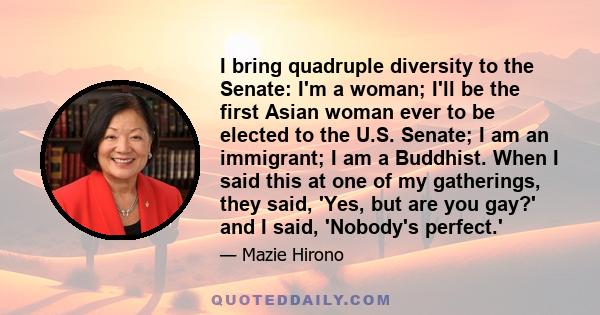 I bring quadruple diversity to the Senate: I'm a woman; I'll be the first Asian woman ever to be elected to the U.S. Senate; I am an immigrant; I am a Buddhist. When I said this at one of my gatherings, they said, 'Yes, but are you gay?' and I said, 'Nobody's perfect.'

— Mazie Hirono

QUOTEDDAILY.COM